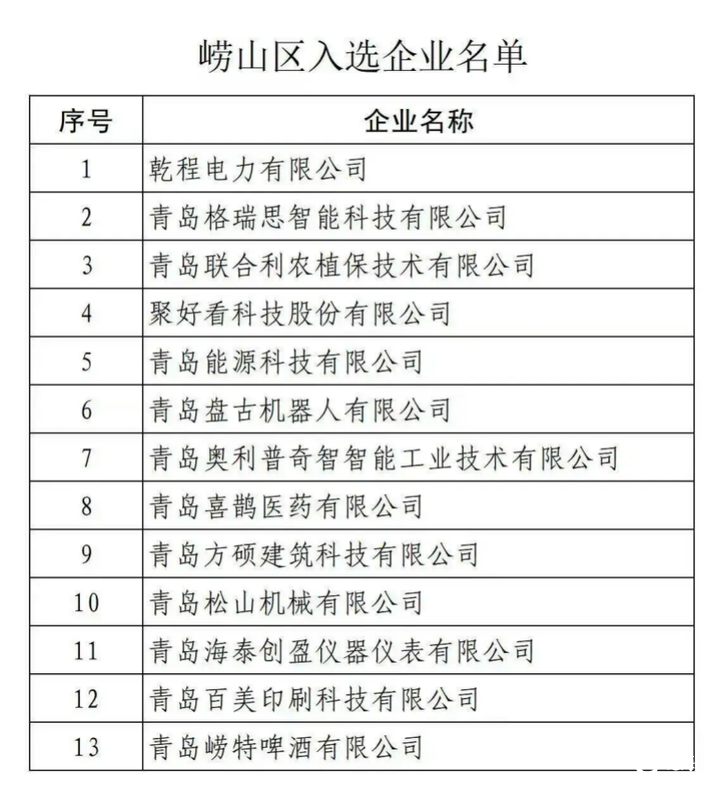 崂山区入选企业名单

| 序号 | 企业名称 |
|---|---|
| 1 | 乾程电力有限公司 |
| 2 | 青岛格瑞思智能科技有限公司 |
| 3 | 青岛联合利农植保技术有限公司 |
| 4 | 聚好看科技股份有限公司 |
| 5 | 青岛能源科技有限公司 |
| 6 | 青岛盘古机器人有限公司 |
| 7 | 青岛奥利普奇智智能工业技术有限公司 |
| 8 | 青岛喜鹊医药有限公司 |
| 9 | 青岛方硕建筑科技有限公司 |
| 10 | 青岛松山机械有限公司 |
| 11 | 青岛海泰创盈仪器仪表有限公司 |
| 12 | 青岛百美印刷科技有限公司 |
| 13 | 青岛崂特啤酒有限公司 |